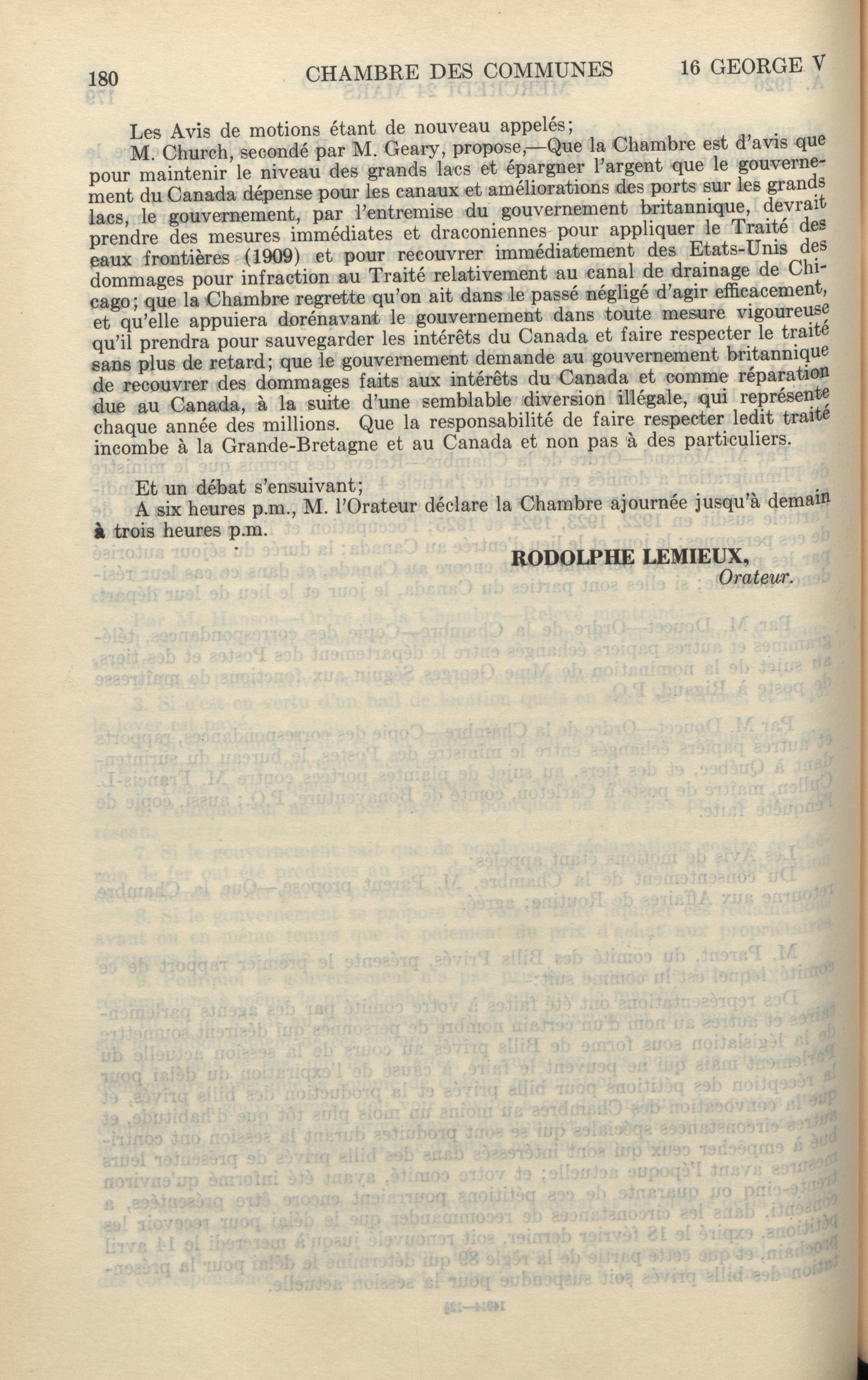 180 CHAMBRE DES COMMUNES 16 GEORGE V

Les Avis de motions étant de nouveau appelés;

M. Church, secondé par M. Geary, propose,—Que la Chambre est d'avis que pour maintenir le niveau des grands lacs et épargner l'argent que le gouvernement du Canada dépense pour les canaux et améliorations des ports sur les grands lacs, le gouvernement, par l'entremise du gouvernement britannique, devrait prendre des mesures immédiates et draconiennes pour appliquer le Traité des eaux frontières (1909) et pour recouvrer immédiatement des Etats-Unis des dommages pour infraction au Traité relativement au canal de drainage de Chicago; que la Chambre regrette qu'on ait dans le passé négligé d'agir efficacement, et qu'elle appuiera dorénavant le gouvernement dans toute mesure vigoureuse qu'il prendra pour sauvegarder les intérêts du Canada et faire respecter le traité sans plus de retard; que le gouvernement demande au gouvernement britannique de recouvrer des dommages faits aux intérêts du Canada et comme réparation due au Canada, à la suite d'une semblable diversion illégale, qui représente chaque année des millions. Que la responsabilité de faire respecter ledit traité incombe à la Grande-Bretagne et au Canada et non pas à des particuliers.

Et un débat s'ensuivant;

A six heures p.m., M. l'Orateur déclare la Chambre ajournée jusqu'à demain à trois heures p.m.

RODOLPHE LEMIEUX,
Orateur.